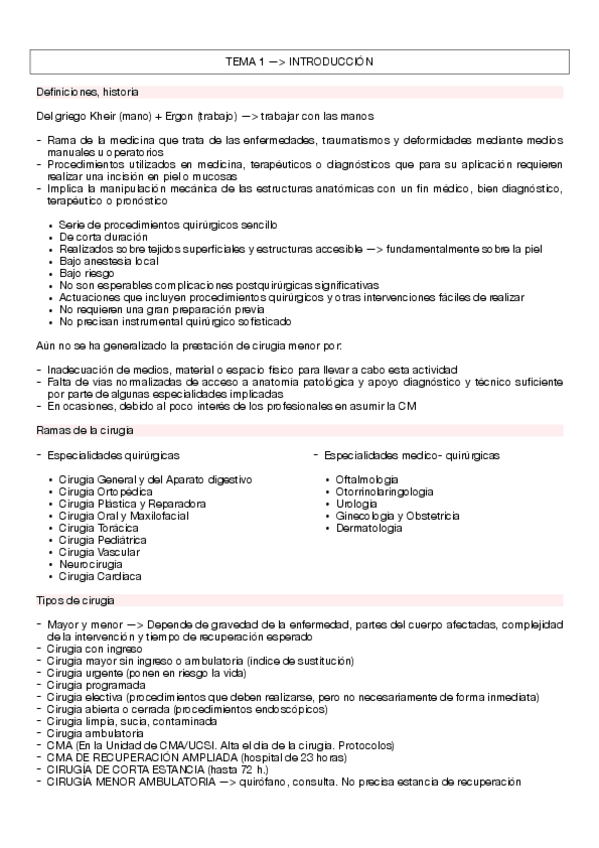 TEMA 1 —> INTRODUCCIÓN

Definiciones, historia

Del griego Kheir (mano) + Ergon (trabajo) —> trabajar con las manos

- Rama de la medicina que trata de las enfermedades, traumatismos y deformidades mediante medios manuales u operatorios
- Procedimientos utilizados en medicina, terapéuticos o diagnósticos que para su aplicación requieren realizar una incisión en piel o mucosas
- Implica la manipulación mecánica de las estructuras anatómicas con un fin médico, bien diagnóstico, terapéutico o pronóstico

• Serie de procedimientos quirúrgicos sencillo
• De corta duración
• Realizados sobre tejidos superficiales y estructuras accesible —> fundamentalmente sobre la piel
• Bajo anestesia local
• Bajo riesgo
• No son esperables complicaciones postquirúrgicas significativas
• Actuaciones que incluyen procedimientos quirúrgicos y otras intervenciones fáciles de realizar
• No requieren una gran preparación previa
• No precisan instrumental quirúrgico sofisticado

Aún no se ha generalizado la prestación de cirugía menor por:

- Inadecuación de medios, material o espacio físico para llevar a cabo esta actividad
- Falta de vías normalizadas de acceso a anatomía patológica y apoyo diagnóstico y técnico suficiente por parte de algunas especialidades implicadas
- En ocasiones, debido al poco interés de los profesionales en asumir la CM

Ramas de la cirugía

- Especialidades quirúrgicas

• Cirugía General y del Aparato digestivo
• Cirugía Ortopédica
• Cirugía Plástica y Reparadora
• Cirugía Oral y Maxilofacial
• Cirugía Torácica
• Cirugía Pediátrica
• Cirugía Vascular
• Neurocirugía
• Cirugía Cardiaca

- Especialidades medico- quirúrgicas

• Oftalmología
• Otorrinolaringología
• Urología
• Ginecología y Obstetricia
• Dermatología

Tipos de cirugía

- Mayor y menor —> Depende de gravedad de la enfermedad, partes del cuerpo afectadas, complejidad de la intervención y tiempo de recuperación esperado
- Cirugía con ingreso
- Cirugía mayor sin ingreso o ambulatoria (índice de sustitución)
- Cirugía urgente (ponen en riesgo la vida)
- Cirugía programada
- Cirugía electiva (procedimientos que deben realizarse, pero no necesariamente de forma inmediata)
- Cirugía abierta o cerrada (procedimientos endoscópicos)
- Cirugía limpia, sucia, contaminada
- Cirugía ambulatoria
- CMA (En la Unidad de CMA/UCSI. Alta el día de la cirugía. Protocolos)
- CMA DE RECUPERACIÓN AMPLIADA (hospital de 23 horas)
- CIRUGÍA DE CORTA ESTANCIA (hasta 72 h.)
- CIRUGÍA MENOR AMBULATORIA —> quirófano, consulta. No precisa estancia de recuperación